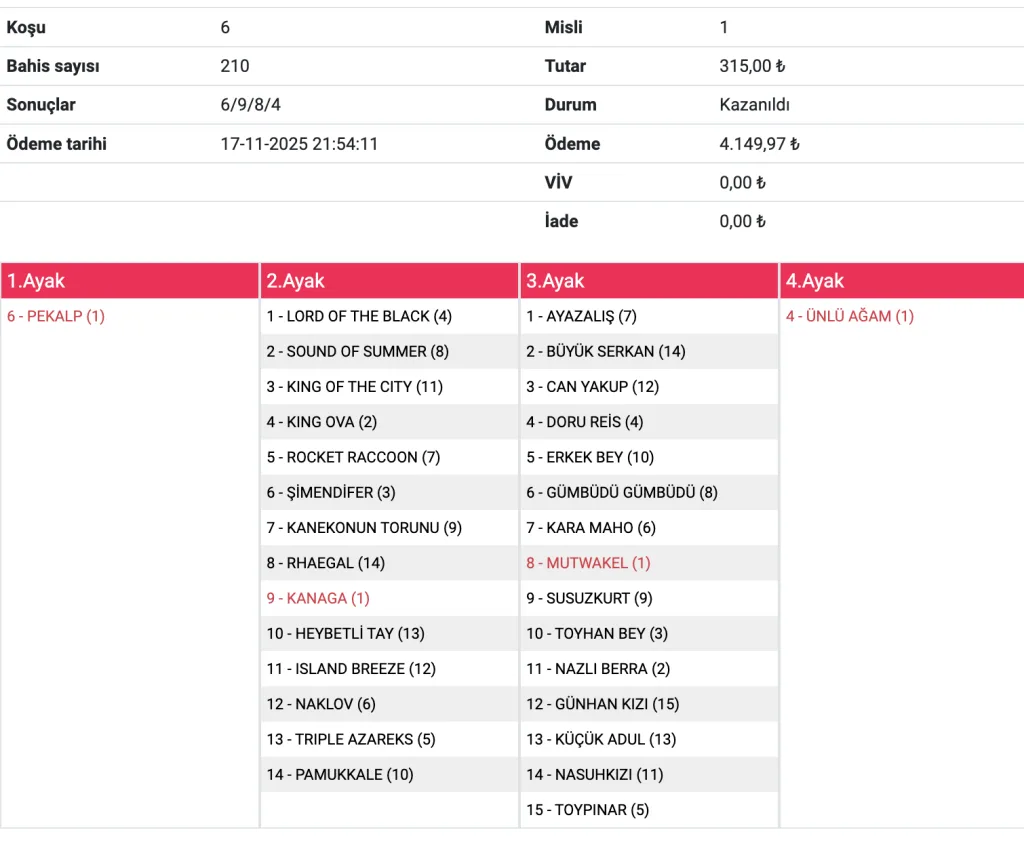 | Koşu | 6 | Misli | 1 |
|---|---|---|---|
| Bahis sayısı | 210 | Tutar | 315,00 ₺ |
| Sonuçlar | 6/9/8/4 | Durum | Kazanıldı |
| Ödeme tarihi | 17-11-2025 21:54:11 | Ödeme | 4.149,97 ₺ |
| | | VİV | 0,00 ₺ |
| | | İade | 0,00 ₺ |

| 1.Ayak | 2.Ayak | 3.Ayak | 4.Ayak |
|---|---|---|---|
| 6 - PEKALP (1) | 1 - LORD OF THE BLACK (4) | 1 - AYAZALIŞ (7) | 4 - ÜNLÜ AĞAM (1) |
| | 2 - SOUND OF SUMMER (8) | 2 - BÜYÜK SERKAN (14) | |
| | 3 - KING OF THE CITY (11) | 3 - CAN YAKUP (12) | |
| | 4 - KING OVA (2) | 4 - DORU REİS (4) | |
| | 5 - ROCKET RACCOON (7) | 5 - ERKEK BEY (10) | |
| | 6 - ŞİMENDİFER (3) | 6 - GÜMBÜDÜ GÜMBÜDÜ (8) | |
| | 7 - KANEKONUN TORUNU (9) | 7 - KARA MAHO (6) | |
| | 8 - RHAEGAL (14) | 8 - MUTWAKEL (1) | |
| | 9 - KANAGA (1) | 9 - SUSUZKURT (9) | |
| | 10 - HEYBETLİ TAY (13) | 10 - TOYHAN BEY (3) | |
| | 11 - ISLAND BREEZE (12) | 11 - NAZLI BERRA (2) | |
| | 12 - NAKLOV (6) | 12 - GÜNHAN KIZI (15) | |
| | 13 - TRIPLE AZAREKS (5) | 13 - KÜÇÜK ADUL (13) | |
| | 14 - PAMUKKALE (10) | 14 - NASUHKIZI (11) | |
| | | 15 - TOYPINAR (5) | |